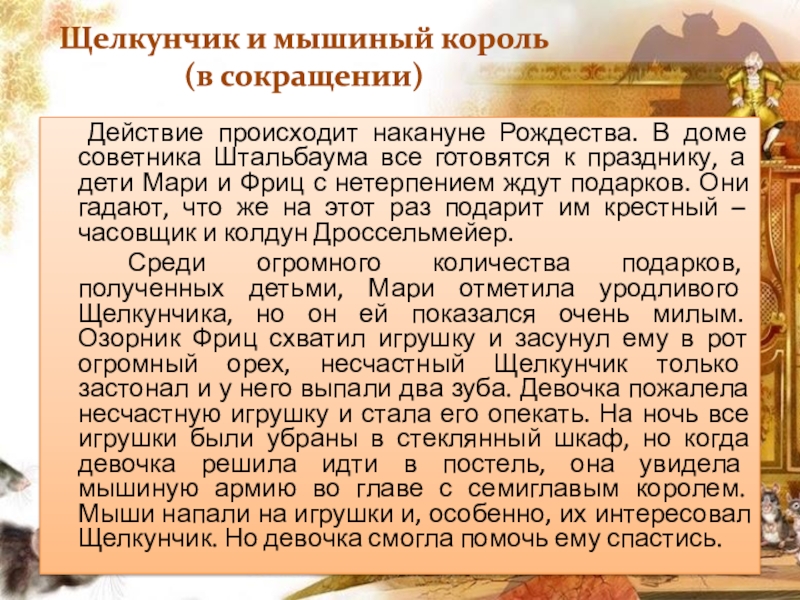 Щелкунчик и мышиный король
(в сокращении)

Действие происходит накануне Рождества. В доме советника Штальбаума все готовятся к празднику, а дети Мари и Фриц с нетерпением ждут подарков. Они гадают, что же на этот раз подарит им крестный – часовщик и колдун Дроссельмейер.

Среди огромного количества подарков, полученных детьми, Мари отметила уродливого Щелкунчика, но он ей показался очень милым. Озорник Фриц схватил игрушку и засунул ему в рот огромный орех, несчастный Щелкунчик только застонал и у него выпали два зуба. Девочка пожалела несчастную игрушку и стала его опекать. На ночь все игрушки были убраны в стеклянный шкаф, но когда девочка решила идти в постель, она увидела мышиную армию во главе с семиглавым королем. Мыши напали на игрушки и, особенно, их интересовал Щелкунчик. Но девочка смогла помочь ему спастись.